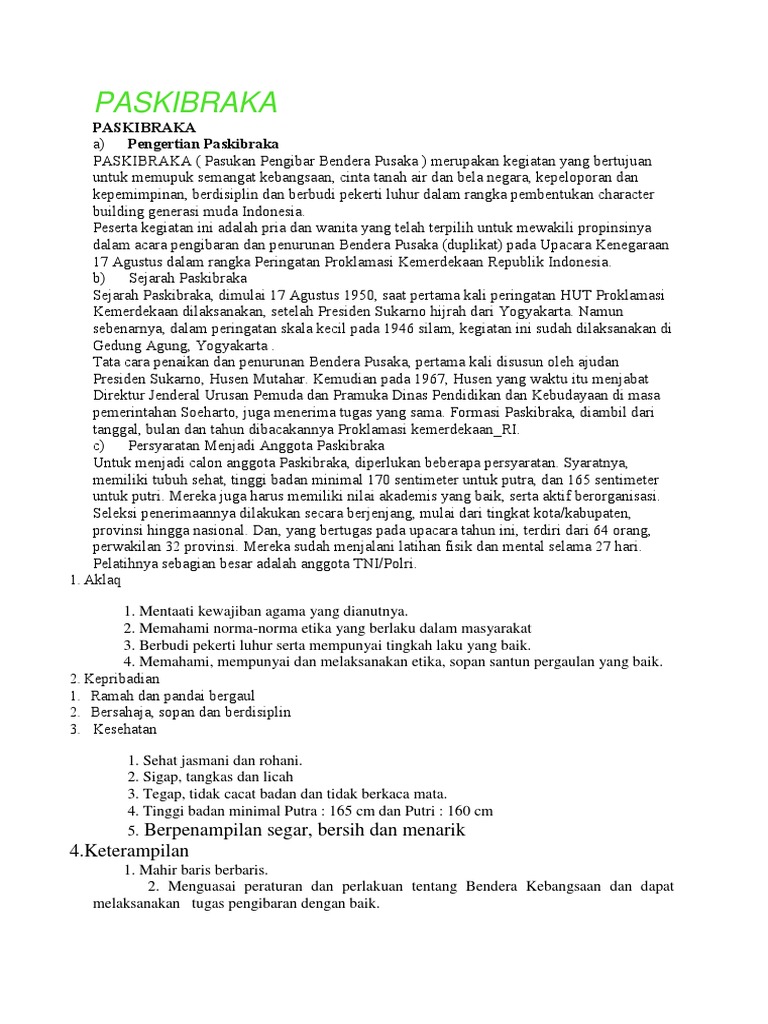 PASKIBRAKA

PASKIBRAKA
a) Pengertian Paskibraka
PASKIBRAKA ( Pasukan Pengibar Bendera Pusaka ) merupakan kegiatan yang bertujuan untuk memupuk semangat kebangsaan, cinta tanah air dan bela negara, kepeloporan dan kepemimpinan, berdisiplin dan berbudi pekerti luhur dalam rangka pembentukan character building generasi muda Indonesia.
Peserta kegiatan ini adalah pria dan wanita yang telah terpilih untuk mewakili propinsinya dalam acara pengibaran dan penurunan Bendera Pusaka (duplikat) pada Upacara Kenegaraan 17 Agustus dalam rangka Peringatan Proklamasi Kemerdekaan Republik Indonesia.
b) Sejarah Paskibraka
Sejarah Paskibraka, dimulai 17 Agustus 1950, saat pertama kali peringatan HUT Proklamasi Kemerdekaan dilaksanakan, setelah Presiden Sukarno hijrah dari Yogyakarta. Namun sebenarnya, dalam peringatan skala kecil pada 1946 silam, kegiatan ini sudah dilaksanakan di Gedung Agung, Yogyakarta .
Tata cara penaikan dan penurunan Bendera Pusaka, pertama kali disusun oleh ajudan Presiden Sukarno, Husen Mutahar. Kemudian pada 1967, Husen yang waktu itu menjabat Direktur Jenderal Urusan Pemuda dan Pramuka Dinas Pendidikan dan Kebudayaan di masa pemerintahan Soeharto, juga menerima tugas yang sama. Formasi Paskibraka, diambil dari tanggal, bulan dan tahun dibacakannya Proklamasi kemerdekaan_RI.
c) Persyaratan Menjadi Anggota Paskibraka
Untuk menjadi calon anggota Paskibraka, diperlukan beberapa persyaratan. Syaratnya, memiliki tubuh sehat, tinggi badan minimal 170 sentimeter untuk putra, dan 165 sentimeter untuk putri. Mereka juga harus memiliki nilai akademis yang baik, serta aktif berorganisasi. Seleksi penerimaannya dilakukan secara berjenjang, mulai dari tingkat kota/kabupaten, provinsi hingga nasional. Dan, yang bertugas pada upacara tahun ini, terdiri dari 64 orang, perwakilan 32 provinsi. Mereka sudah menjalani latihan fisik dan mental selama 27 hari. Pelatihnya sebagian besar adalah anggota TNI/Polri.
1. Aklaq

1. Mentaati kewajiban agama yang dianutnya.
2. Memahami norma-norma etika yang berlaku dalam masyarakat
3. Berbudi pekerti luhur serta mempunyai tingkah laku yang baik.
4. Memahami, mempunyai dan melaksanakan etika, sopan santun pergaulan yang baik.
2. Kepribadian
1. Ramah dan pandai bergaul
2. Bersahaja, sopan dan berdisiplin
3. Kesehatan

1. Sehat jasmani dan rohani.
2. Sigap, tangkas dan licah
3. Tegap, tidak cacat badan dan tidak berkaca mata.
4. Tinggi badan minimal Putra : 165 cm dan Putri : 160 cm
5. Berpenampilan segar, bersih dan menarik
4.Keterampilan
1. Mahir baris berbaris.
2. Menguasai peraturan dan perlakuan tentang Bendera Kebangsaan dan dapat melaksanakan tugas pengibaran dengan baik.